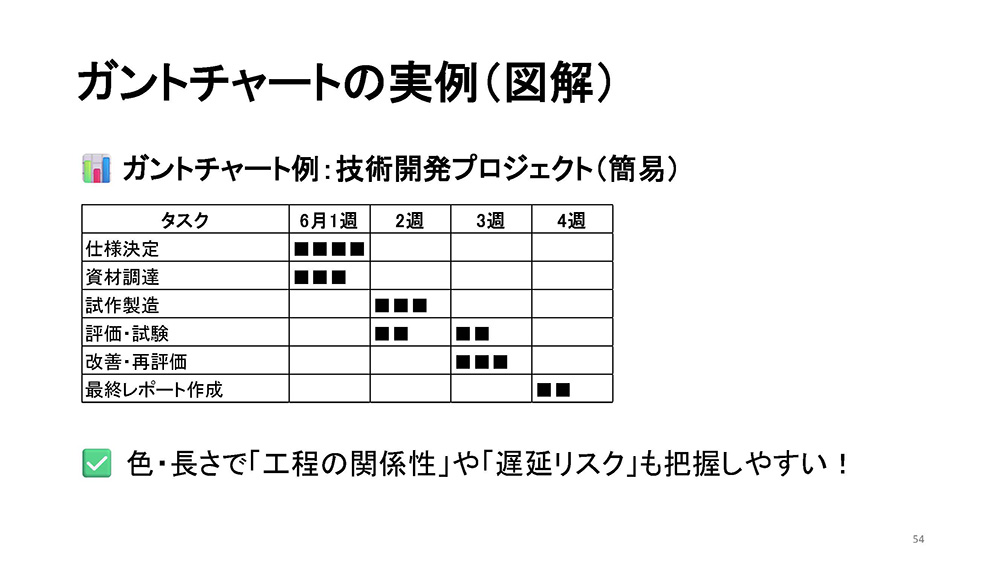 ガントチャートの実例（図解）

ガントチャート例：技術開発プロジェクト（簡易）

| タスク | 6月1週 | 2週 | 3週 | 4週 |
|---|---|---|---|---|
| 仕様決定 | ■■■■ | | | |
| 資材調達 | ■■■ | | | |
| 試作製造 | | ■■■ | | |
| 評価・試験 | | ■■ | ■■ | |
| 改善・再評価 | | | ■■■ | |
| 最終レポート作成 | | | | ■■ |

☑ 色・長さで「工程の関係性」や「遅延リスク」も把握しやすい！

54